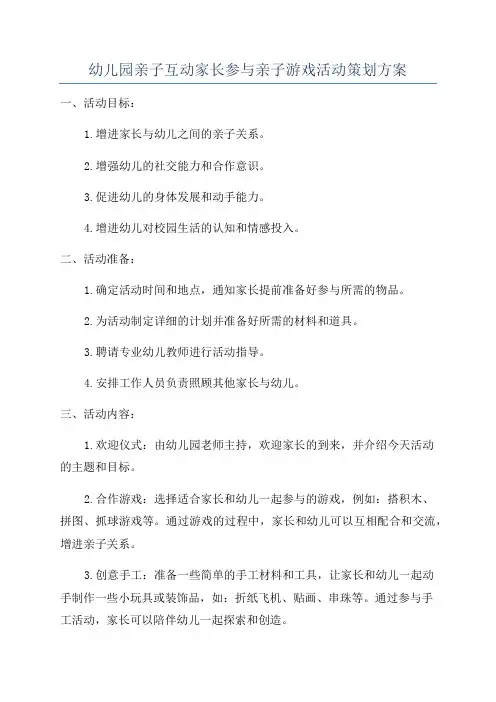 幼儿园亲子互动家长参与亲子游戏活动策划方案

一、活动目标：

1. 增进家长与幼儿之间的亲子关系。

2. 增强幼儿的社交能力和合作意识。

3. 促进幼儿的身体发展和动手能力。

4. 增进幼儿对校园生活的认知和情感投入。

二、活动准备：

1. 确定活动时间和地点，通知家长提前准备好参与所需的物品。

2. 为活动制定详细的计划并准备好所需的材料和道具。

3. 聘请专业幼儿教师进行活动指导。

4. 安排工作人员负责照顾其他家长与幼儿。

三、活动内容：

1. 欢迎仪式：由幼儿园老师主持，欢迎家长的到来，并介绍今天活动的主题和目标。

2. 合作游戏：选择适合家长和幼儿一起参与的游戏，例如：搭积木、拼图、抓球游戏等。通过游戏的过程中，家长和幼儿可以互相配合和交流，增进亲子关系。

3. 创意手工：准备一些简单的手工材料和工具，让家长和幼儿一起动手制作一些小玩具或装饰品，如：折纸飞机、贴画、串珠等。通过参与手工活动，家长可以陪伴幼儿一起探索和创造。